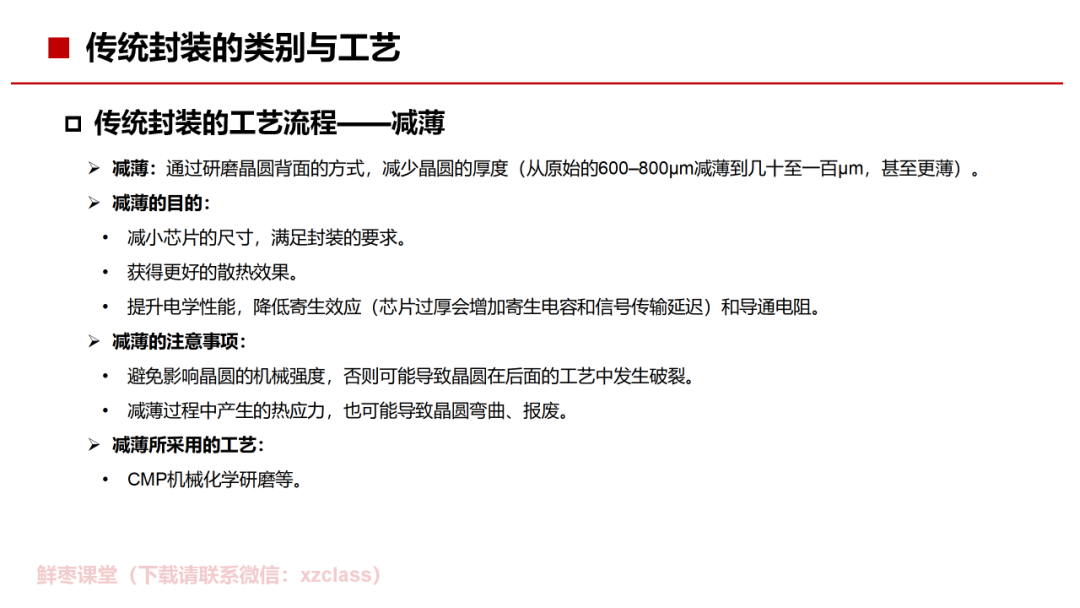 ■ 传统封装的类别与工艺

□ 传统封装的工艺流程——减薄

➢ 减薄：通过研磨晶圆背面的方式，减少晶圆的厚度（从原始的600–800μm减薄到几十至一百μm，甚至更薄）。

➢ 减薄的目的：

• 减小芯片的尺寸，满足封装的要求。

• 获得更好的散热效果。

• 提升电学性能，降低寄生效应（芯片过厚会增加寄生电容和信号传输延迟）和导通电阻。

➢ 减薄的注意事项：

• 避免影响晶圆的机械强度，否则可能导致晶圆在后面的工艺中发生破裂。

• 减薄过程中产生的热应力，也可能导致晶圆弯曲、报废。

➢ 减薄所采用的工艺：

• CMP机械化学研磨等。

鲜枣课堂（下载请联系微信：xzclass）